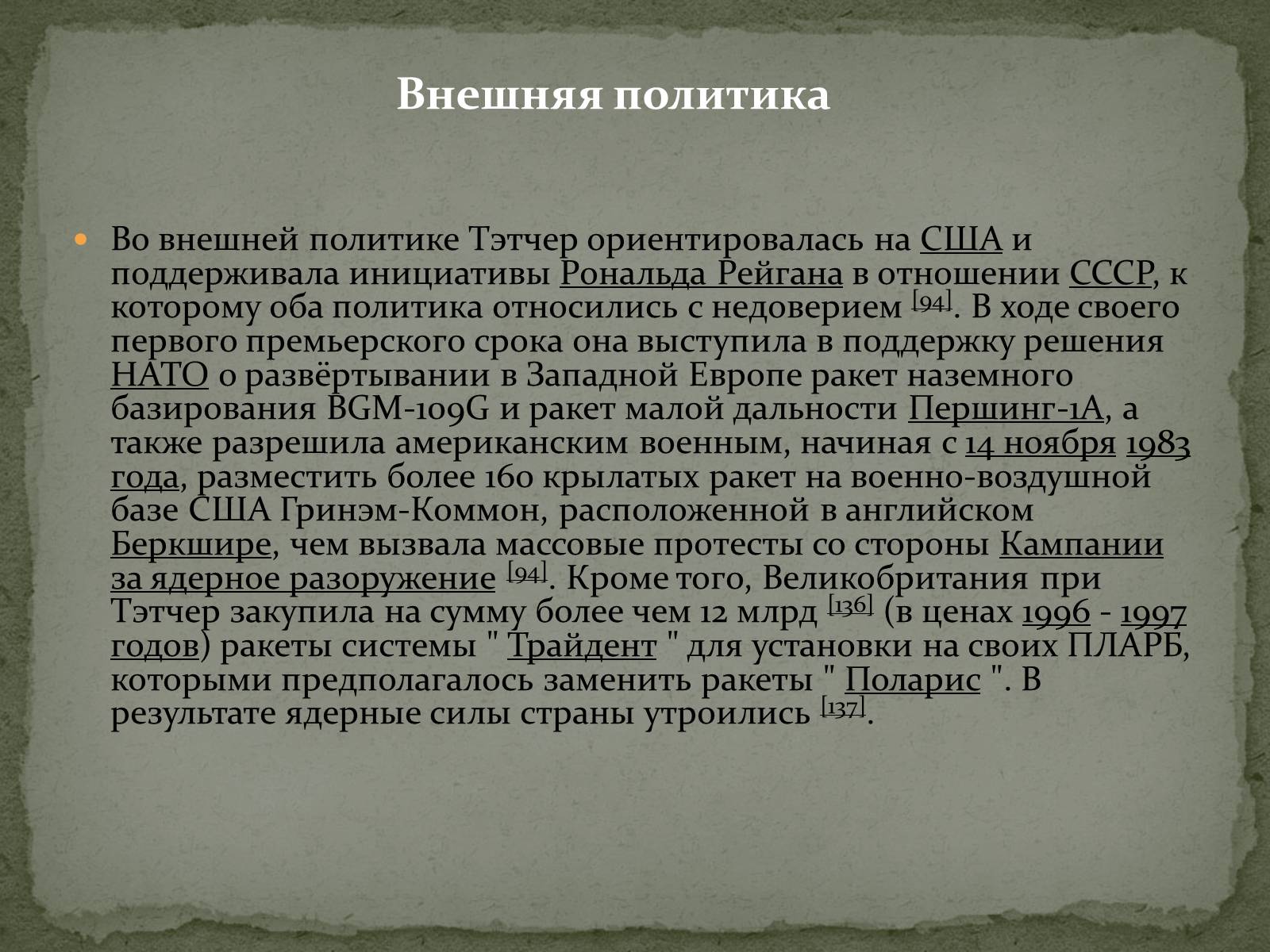 Внешняя политика

Во внешней политике Тэтчер ориентировалась на США и поддерживала инициативы Рональда Рейгана в отношении СССР, к которому оба политика относились с недоверием [94]. В ходе своего первого премьерского срока она выступила в поддержку решения НАТО о развёртывании в Западной Европе ракет наземного базирования BGM-109G и ракет малой дальности Першинг-1А, а также разрешила американским военным, начиная с 14 ноября 1983 года, разместить более 160 крылатых ракет на военно-воздушной базе США Гринэм-Коммон, расположенной в английском Беркшире, чем вызвала массовые протесты со стороны Кампании за ядерное разоружение [94]. Кроме того, Великобритания при Тэтчер закупила на сумму более чем 12 млрд [136] (в ценах 1996 - 1997 годов) ракеты системы " Трайдент " для установки на своих ПЛАРБ, которыми предполагалось заменить ракеты " Поларис ". В результате ядерные силы страны утроились [137].